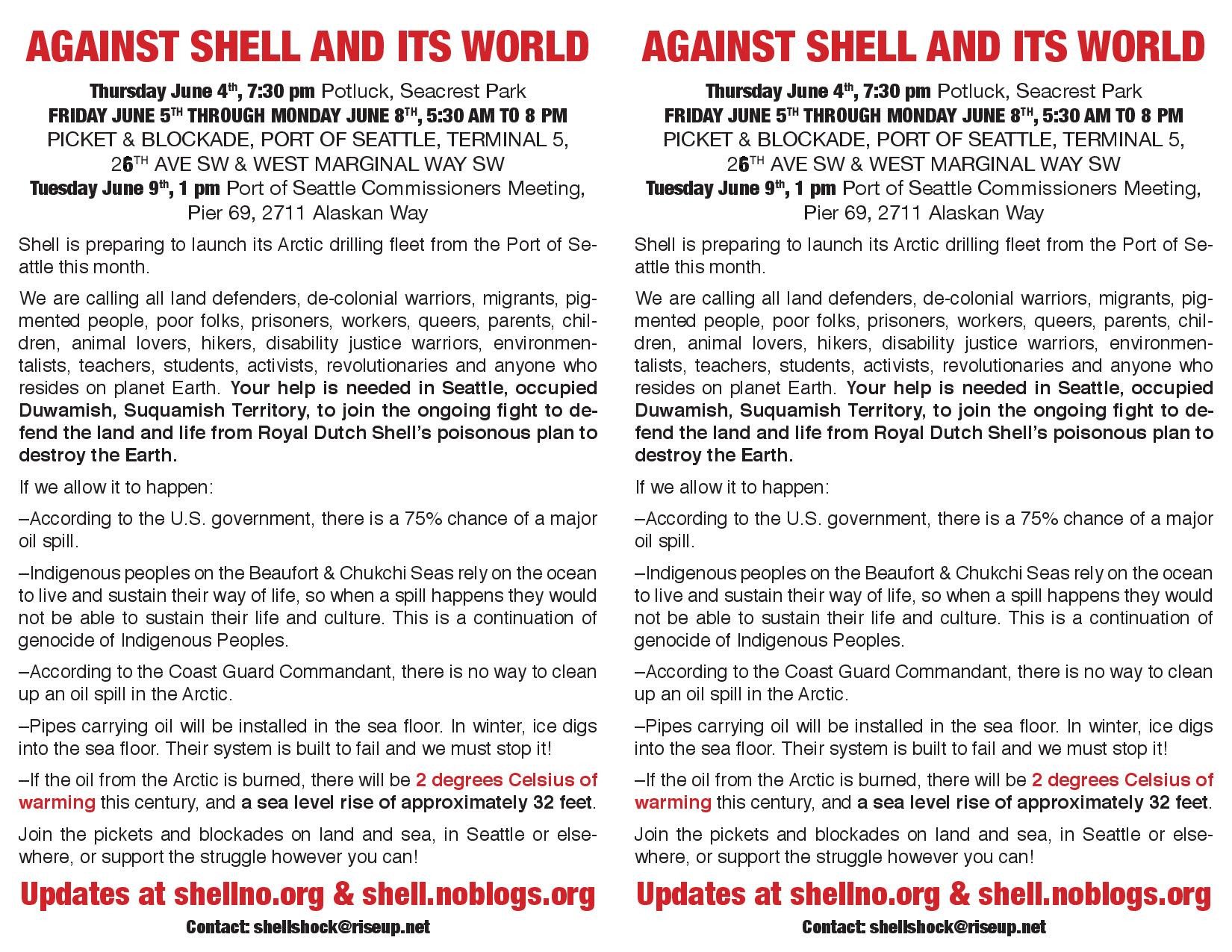 AGAINST SHELL AND ITS WORLD

Thursday June 4th, 7:30 pm Potluck, Seacrest Park
FRIDAY JUNE 5TH THROUGH MONDAY JUNE 8TH, 5:30 AM TO 8 PM
PICKET & BLOCKADE, PORT OF SEATTLE, TERMINAL 5,
26TH AVE SW & WEST MARGINAL WAY SW
Tuesday June 9th, 1 pm Port of Seattle Commissioners Meeting,
Pier 69, 2711 Alaskan Way

Shell is preparing to launch its Arctic drilling fleet from the Port of Seattle this month.

We are calling all land defenders, de-colonial warriors, migrants, pigmented people, poor folks, prisoners, workers, queers, parents, children, animal lovers, hikers, disability justice warriors, environmentalists, teachers, students, activists, revolutionaries and anyone who resides on planet Earth. Your help is needed in Seattle, occupied Duwamish, Suquamish Territory, to join the ongoing fight to defend the land and life from Royal Dutch Shell's poisonous plan to destroy the Earth.

If we allow it to happen:

–According to the U.S. government, there is a 75% chance of a major oil spill.

–Indigenous peoples on the Beaufort & Chukchi Seas rely on the ocean to live and sustain their way of life, so when a spill happens they would not be able to sustain their life and culture. This is a continuation of genocide of Indigenous Peoples.

–According to the Coast Guard Commandant, there is no way to clean up an oil spill in the Arctic.

–Pipes carrying oil will be installed in the sea floor. In winter, ice digs into the sea floor. Their system is built to fail and we must stop it!

–If the oil from the Arctic is burned, there will be 2 degrees Celsius of warming this century, and a sea level rise of approximately 32 feet.

Join the pickets and blockades on land and sea, in Seattle or elsewhere, or support the struggle however you can!

Updates at shellno.org & shell.noblogs.org

Contact: shellshock@riseup.net

AGAINST SHELL AND ITS WORLD

Thursday June 4th, 7:30 pm Potluck, Seacrest Park
FRIDAY JUNE 5TH THROUGH MONDAY JUNE 8TH, 5:30 AM TO 8 PM
PICKET & BLOCKADE, PORT OF SEATTLE, TERMINAL 5,
26TH AVE SW & WEST MARGINAL WAY SW
Tuesday June 9th, 1 pm Port of Seattle Commissioners Meeting,
Pier 69, 2711 Alaskan Way

Shell is preparing to launch its Arctic drilling fleet from the Port of Seattle this month.

We are calling all land defenders, de-colonial warriors, migrants, pigmented people, poor folks, prisoners, workers, queers, parents, children, animal lovers, hikers, disability justice warriors, environmentalists, teachers, students, activists, revolutionaries and anyone who resides on planet Earth. Your help is needed in Seattle, occupied Duwamish, Suquamish Territory, to join the ongoing fight to defend the land and life from Royal Dutch Shell's poisonous plan to destroy the Earth.

If we allow it to happen:

–According to the U.S. government, there is a 75% chance of a major oil spill.

–Indigenous peoples on the Beaufort & Chukchi Seas rely on the ocean to live and sustain their way of life, so when a spill happens they would not be able to sustain their life and culture. This is a continuation of genocide of Indigenous Peoples.

–According to the Coast Guard Commandant, there is no way to clean up an oil spill in the Arctic.

–Pipes carrying oil will be installed in the sea floor. In winter, ice digs into the sea floor. Their system is built to fail and we must stop it!

–If the oil from the Arctic is burned, there will be 2 degrees Celsius of warming this century, and a sea level rise of approximately 32 feet.

Join the pickets and blockades on land and sea, in Seattle or elsewhere, or support the struggle however you can!

Updates at shellno.org & shell.noblogs.org

Contact: shellshock@riseup.net